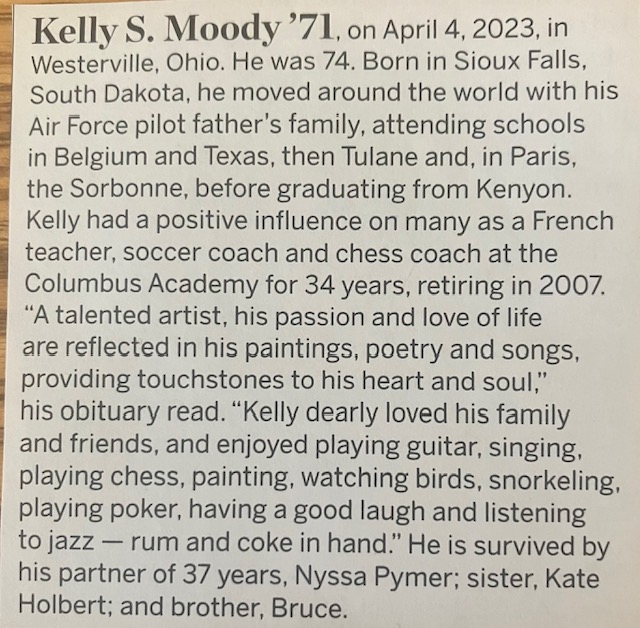 Kelly S. Moody ’71, on April 4, 2023, in Westerville, Ohio. He was 74. Born in Sioux Falls, South Dakota, he moved around the world with his Air Force pilot father’s family, attending schools in Belgium and Texas, then Tulane and, in Paris, the Sorbonne, before graduating from Kenyon. Kelly had a positive influence on many as a French teacher, soccer coach and chess coach at the Columbus Academy for 34 years, retiring in 2007. “A talented artist, his passion and love of life are reflected in his paintings, poetry and songs, providing touchstones to his heart and soul,” his obituary read. “Kelly dearly loved his family and friends, and enjoyed playing guitar, singing, playing chess, painting, watching birds, snorkeling, playing poker, having a good laugh and listening to jazz — rum and coke in hand.” He is survived by his partner of 37 years, Nyssa Pymer; sister, Kate Holbert; and brother, Bruce.